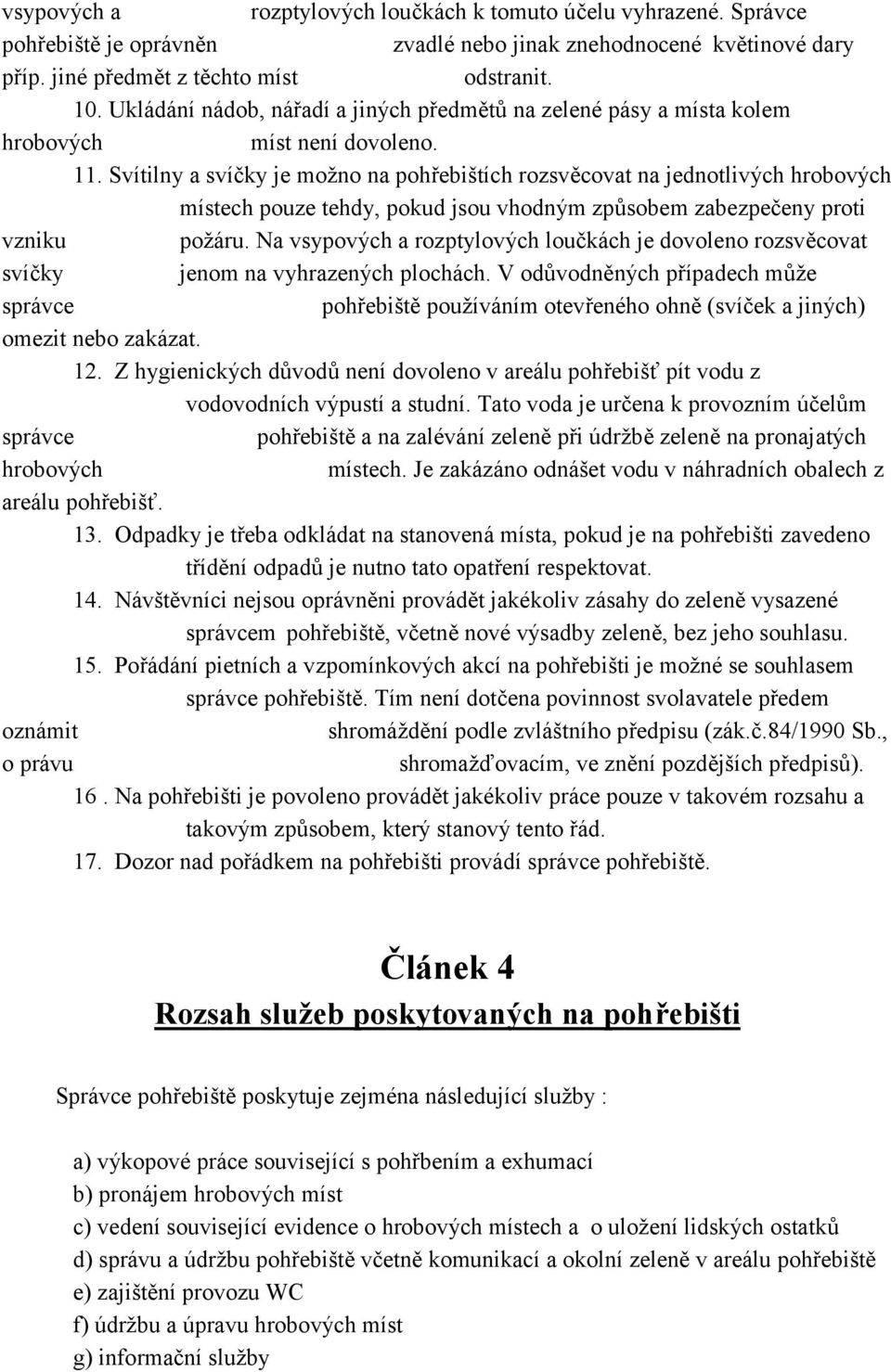 vsypových a rozptylových loučkách k tomuto účelu vyhrazené. Správce pohřebiště je oprávněn zvadlé nebo jinak znehodnocené květinové dary příp. jiné předmět z těchto míst odstranit.

10. Ukládání nádob, nářadí a jiných předmětů na zelené pásy a místa kolem hrobových míst není dovoleno.

11. Svítilny a svíčky je možno na pohřebištích rozsvěcovat na jednotlivých hrobových místech pouze tehdy, pokud jsou vhodným způsobem zabezpečeny proti vzniku požáru. Na vsypových a rozptylových loučkách je dovoleno rozsvěcovat svíčky jenom na vyhrazených plochách. V odůvodněných případech může správce pohřebiště používáním otevřeného ohně (svíček a jiných) omezit nebo zakázat.

12. Z hygienických důvodů není dovoleno v areálu pohřebišť pít vodu z vodovodních výpustí a studní. Tato voda je určena k provozním účelům správce pohřebiště a na zalévání zeleně při údržbě zeleně na pronajatých hrobových místech. Je zakázáno odnášet vodu v náhradních obalech z areálu pohřebišť.

13. Odpadky je třeba odkládat na stanovená místa, pokud je na pohřebišti zavedeno třídění odpadů je nutno tato opatření respektovat.

14. Návštěvníci nejsou oprávněni provádět jakékoliv zásahy do zeleně vysazené správcem pohřebiště, včetně nové výsadby zeleně, bez jeho souhlasu.

15. Pořádání pietních a vzpomínkových akcí na pohřebišti je možné se souhlasem správce pohřebiště. Tím není dotčena povinnost svolavatele předem oznámit shromáždění podle zvláštního předpisu (zák.č.84/1990 Sb., o právu shromažďovacím, ve znění pozdějších předpisů).

16 . Na pohřebišti je povoleno provádět jakékoliv práce pouze v takovém rozsahu a takovým způsobem, který stanový tento řád.

17. Dozor nad pořádkem na pohřebišti provádí správce pohřebiště.

Článek 4
Rozsah služeb poskytovaných na pohřebišti

Správce pohřebiště poskytuje zejména následující služby :

a) výkopové práce související s pohřbením a exhumací
b) pronájem hrobových míst
c) vedení související evidence o hrobových místech a o uložení lidských ostatků
d) správu a údržbu pohřebiště včetně komunikací a okolní zeleně v areálu pohřebiště
e) zajištění provozu WC
f) údržbu a úpravu hrobových míst
g) informační služby